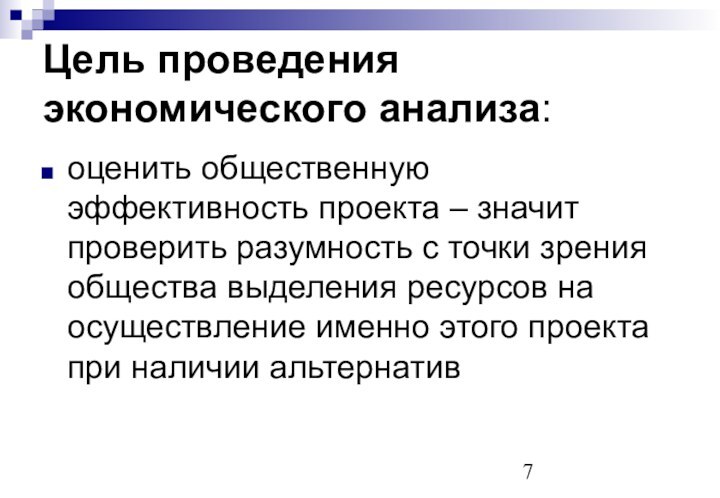 Цель проведения экономического анализа:

оценить общественную эффективность проекта – значит проверить разумность с точки зрения общества выделения ресурсов на осуществление именно этого проекта при наличии альтернатив

7